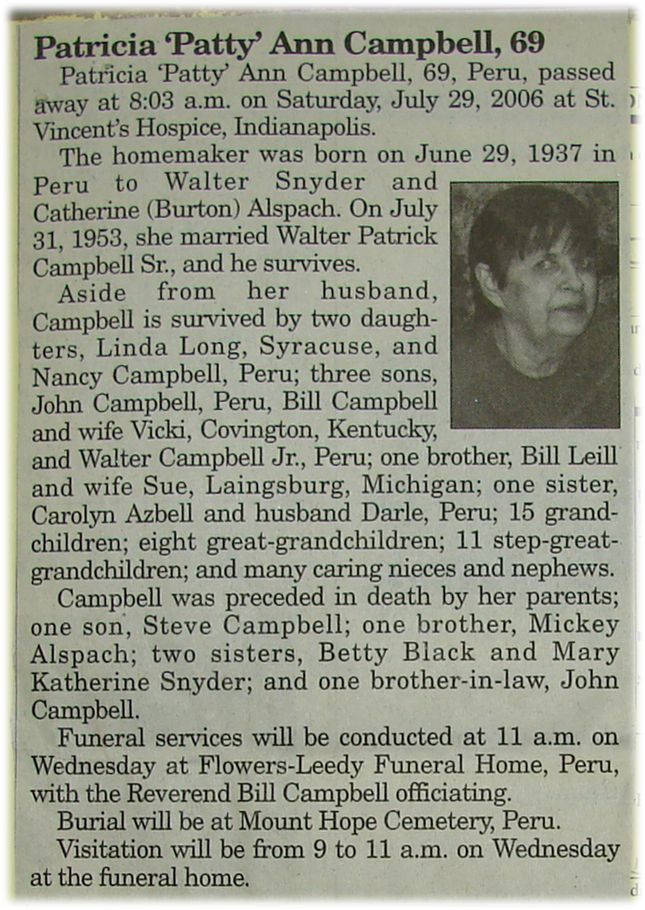 Patricia 'Patty' Ann Campbell, 69

Patricia 'Patty' Ann Campbell, 69, Peru, passed away at 8:03 a.m. on Saturday, July 29, 2006 at St. Vincent's Hospice, Indianapolis.

The homemaker was born on June 29, 1937 in Peru to Walter Snyder and Catherine (Burton) Alspach. On July 31, 1953, she married Walter Patrick Campbell Sr., and he survives.

Aside from her husband, Campbell is survived by two daughters, Linda Long, Syracuse, and Nancy Campbell, Peru; three sons, John Campbell, Peru, Bill Campbell and wife Vicki, Covington, Kentucky, and Walter Campbell Jr., Peru; one brother, Bill Leill and wife Sue, Laingsburg, Michigan; one sister, Carolyn Azbell and husband Darle, Peru; 15 grandchildren; eight great-grandchildren; 11 step-great-grandchildren; and many caring nieces and nephews.

Campbell was preceded in death by her parents; one son, Steve Campbell; one brother, Mickey Alspach; two sisters, Betty Black and Mary Katherine Snyder; and one brother-in-law, John Campbell.

Funeral services will be conducted at 11 a.m. on Wednesday at Flowers-Leedy Funeral Home, Peru, with the Reverend Bill Campbell officiating.

Burial will be at Mount Hope Cemetery, Peru.

Visitation will be from 9 to 11 a.m. on Wednesday at the funeral home.